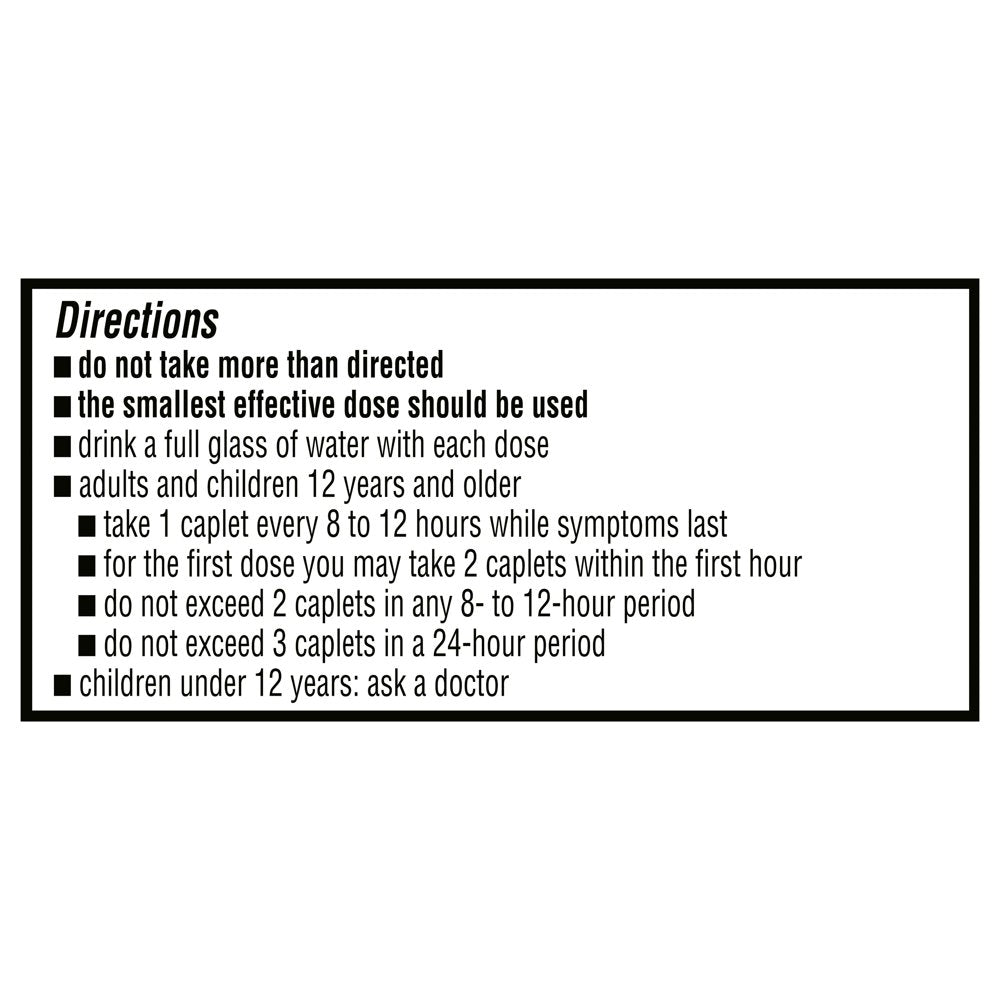 Directions
• do not take more than directed
• the smallest effective dose should be used
• drink a full glass of water with each dose
• adults and children 12 years and older
• take 1 caplet every 8 to 12 hours while symptoms last
• for the first dose you may take 2 caplets within the first hour
• do not exceed 2 caplets in any 8- to 12-hour period
• do not exceed 3 caplets in a 24-hour period
• children under 12 years: ask a doctor